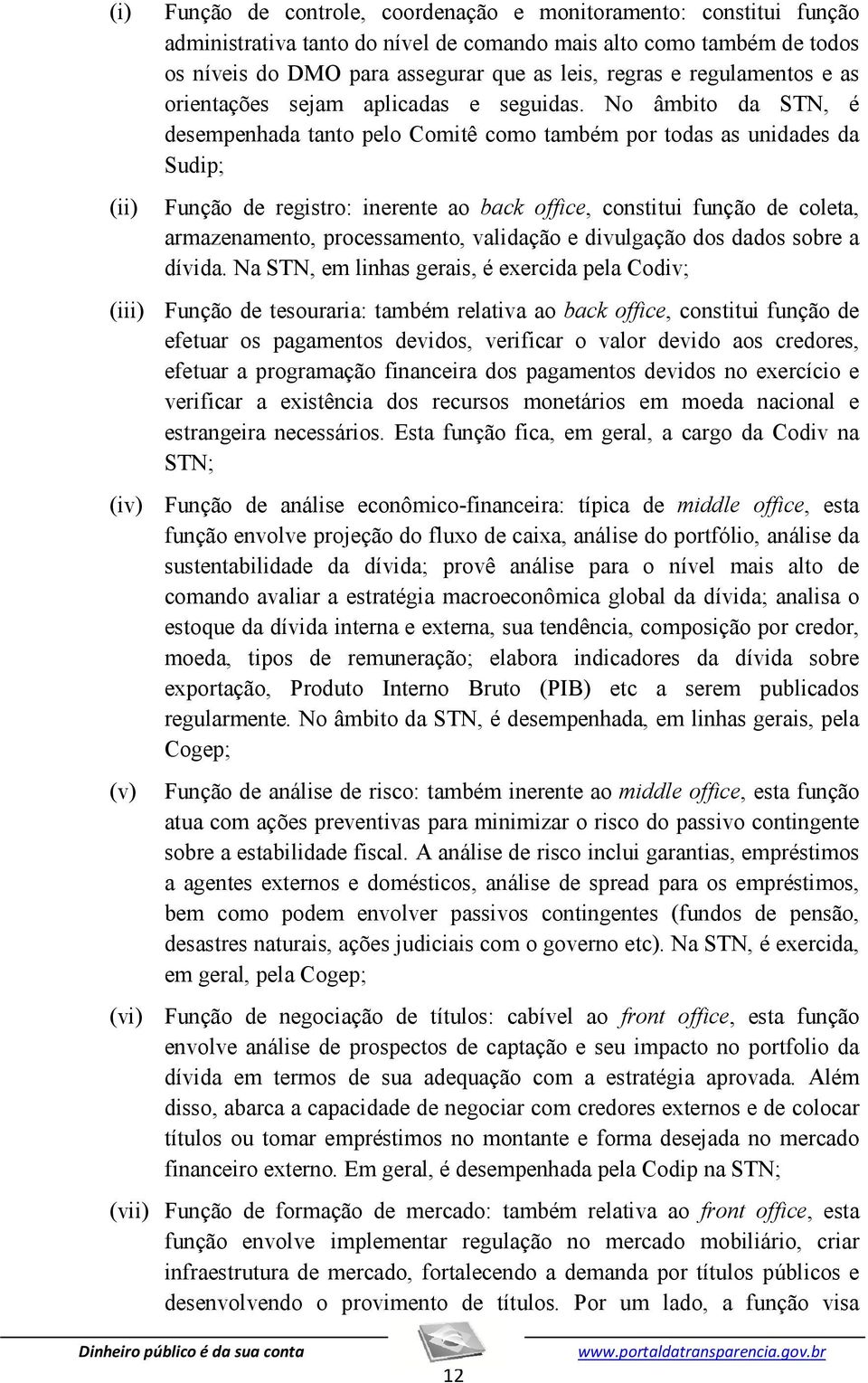 (i) Função de controle, coordenação e monitoramento: constitui função administrativa tanto do nível de comando mais alto como também de todos os níveis do DMO para assegurar que as leis, regras e regulamentos e as orientações sejam aplicadas e seguidas. No âmbito da STN, é desempenhada tanto pelo Comitê como também por todas as unidades da Sudip;

(ii) Função de registro: inerente ao back office, constitui função de coleta, armazenamento, processamento, validação e divulgação dos dados sobre a dívida. Na STN, em linhas gerais, é exercida pela Codiv;

(iii) Função de tesouraria: também relativa ao back office, constitui função de efetuar os pagamentos devidos, verificar o valor devido aos credores, efetuar a programação financeira dos pagamentos devidos no exercício e verificar a existência dos recursos monetários em moeda nacional e estrangeira necessários. Esta função fica, em geral, a cargo da Codiv na STN;

(iv) Função de análise econômico-financeira: típica de middle office, esta função envolve projeção do fluxo de caixa, análise do portfólio, análise da sustentabilidade da dívida; provê análise para o nível mais alto de comando avaliar a estratégia macroeconômica global da dívida; analisa o estoque da dívida interna e externa, sua tendência, composição por credor, moeda, tipos de remuneração; elabora indicadores da dívida sobre exportação, Produto Interno Bruto (PIB) etc a serem publicados regularmente. No âmbito da STN, é desempenhada, em linhas gerais, pela Cogep;

(v) Função de análise de risco: também inerente ao middle office, esta função atua com ações preventivas para minimizar o risco do passivo contingente sobre a estabilidade fiscal. A análise de risco inclui garantias, empréstimos a agentes externos e domésticos, análise de spread para os empréstimos, bem como podem envolver passivos contingentes (fundos de pensão, desastres naturais, ações judiciais com o governo etc). Na STN, é exercida, em geral, pela Cogep;

(vi) Função de negociação de títulos: cabível ao front office, esta função envolve análise de prospectos de captação e seu impacto no portfolio da dívida em termos de sua adequação com a estratégia aprovada. Além disso, abarca a capacidade de negociar com credores externos e de colocar títulos ou tomar empréstimos no montante e forma desejada no mercado financeiro externo. Em geral, é desempenhada pela Codip na STN;

(vii) Função de formação de mercado: também relativa ao front office, esta função envolve implementar regulação no mercado mobiliário, criar infraestrutura de mercado, fortalecendo a demanda por títulos públicos e desenvolvendo o provimento de títulos. Por um lado, a função visa

Dinheiro público é da sua conta www.portaldatransparencia.gov.br

12